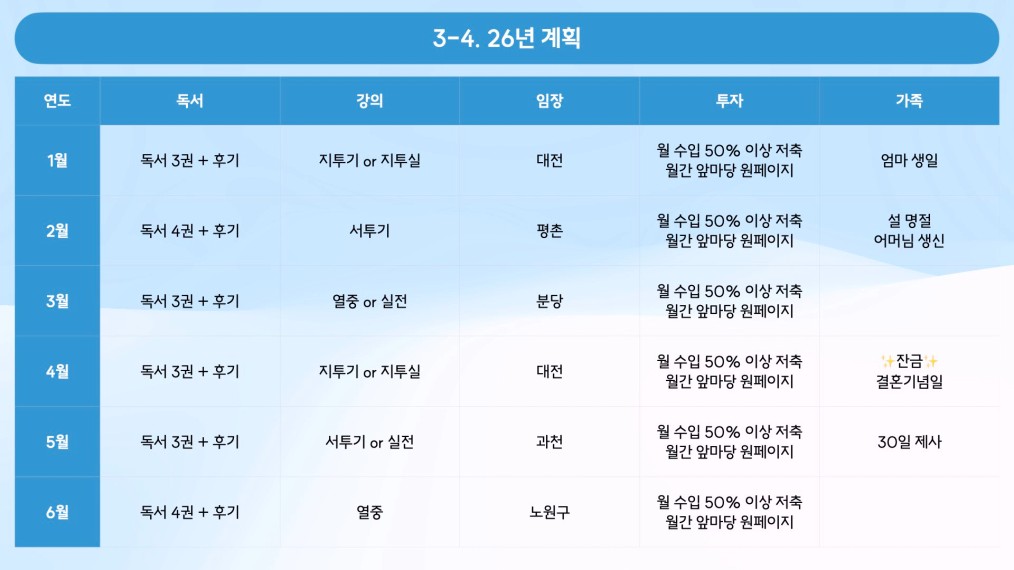 3-4. 26년 계획

| 연도 | 독서 | 강의 | 임장 | 투자 | 가족 |
|---|---|---|---|---|---|
| 1월 | 독서 3권 + 후기 | 지투기 or 지투실 | 대전 | 월 수입 50% 이상 저축 월간 앞마당 원페이지 | 엄마 생일 |
| 2월 | 독서 4권 + 후기 | 서투기 | 평촌 | 월 수입 50% 이상 저축 월간 앞마당 원페이지 | 설 명절 어머님 생신 |
| 3월 | 독서 3권 + 후기 | 열중 or 실전 | 분당 | 월 수입 50% 이상 저축 월간 앞마당 원페이지 | |
| 4월 | 독서 3권 + 후기 | 지투기 or 지투실 | 대전 | 월 수입 50% 이상 저축 월간 앞마당 원페이지 | ✨잔금✨ 결혼기념일 |
| 5월 | 독서 3권 + 후기 | 서투기 or 실전 | 과천 | 월 수입 50% 이상 저축 월간 앞마당 원페이지 | 30일 제사 |
| 6월 | 독서 4권 + 후기 | 열중 | 노원구 | 월 수입 50% 이상 저축 월간 앞마당 원페이지 | |